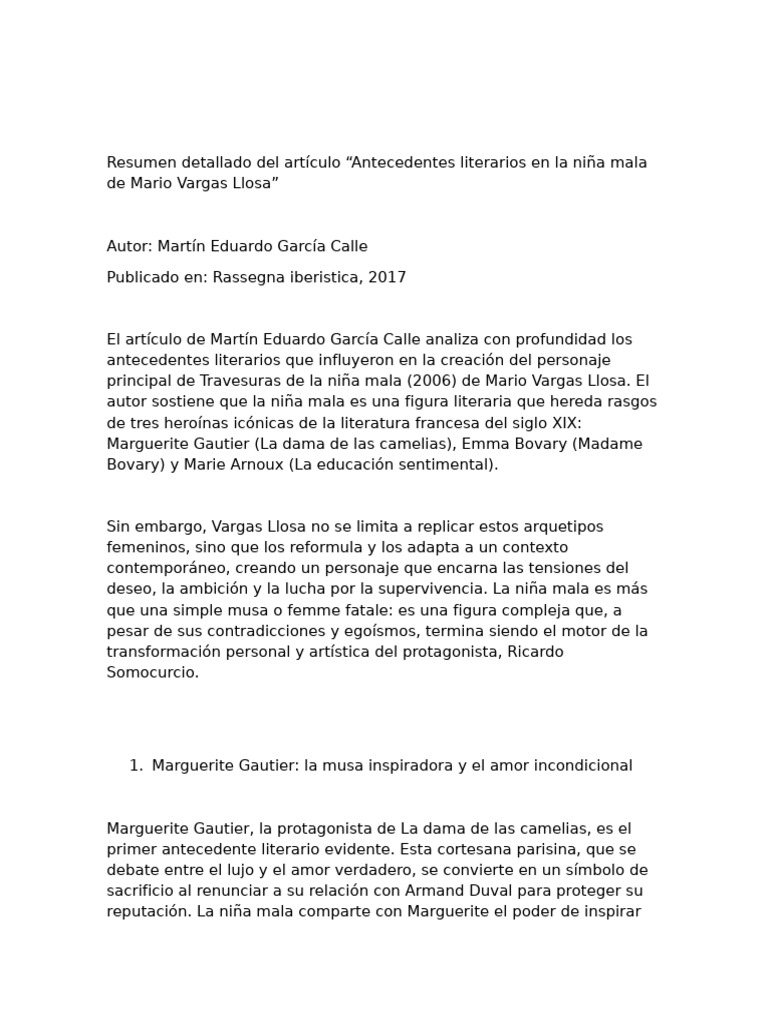 Resumen detallado del artículo “Antecedentes literarios en la niña mala de Mario Vargas Llosa”

Autor: Martín Eduardo García Calle

Publicado en: Rassegna iberistica, 2017

El artículo de Martín Eduardo García Calle analiza con profundidad los antecedentes literarios que influyeron en la creación del personaje principal de Travesuras de la niña mala (2006) de Mario Vargas Llosa. El autor sostiene que la niña mala es una figura literaria que hereda rasgos de tres heroínas icónicas de la literatura francesa del siglo XIX: Marguerite Gautier (La dama de las camelias), Emma Bovary (Madame Bovary) y Marie Arnoux (La educación sentimental).

Sin embargo, Vargas Llosa no se limita a replicar estos arquetipos femeninos, sino que los reformula y los adapta a un contexto contemporáneo, creando un personaje que encarna las tensiones del deseo, la ambición y la lucha por la supervivencia. La niña mala es más que una simple musa o femme fatale: es una figura compleja que, a pesar de sus contradicciones y egoísmos, termina siendo el motor de la transformación personal y artística del protagonista, Ricardo Somocurcio.

1. Marguerite Gautier: la musa inspiradora y el amor incondicional

Marguerite Gautier, la protagonista de La dama de las camelias, es el primer antecedente literario evidente. Esta cortesana parisina, que se debate entre el lujo y el amor verdadero, se convierte en un símbolo de sacrificio al renunciar a su relación con Armand Duval para proteger su reputación. La niña mala comparte con Marguerite el poder de inspirar